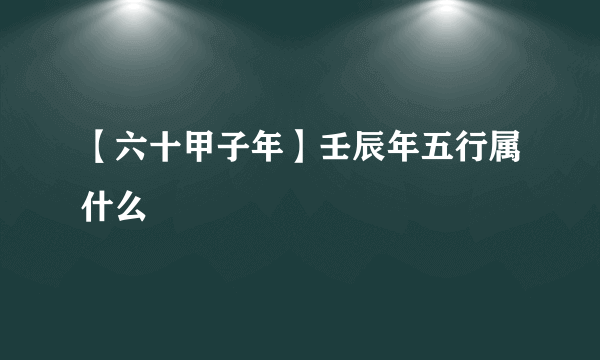 【六十甲子年】壬辰年五行属什么